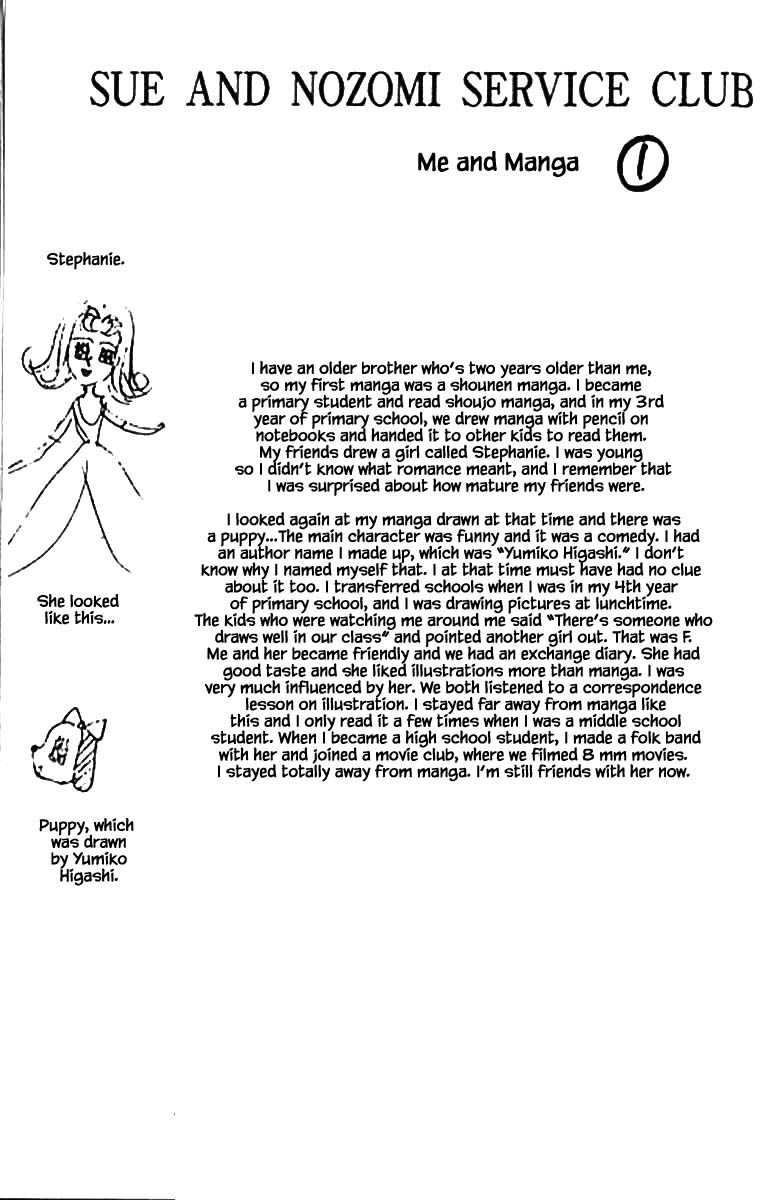 SUE AND NOZOMI SERVICE CLUB

Me and Manga ①

Stephanie.

She looked like this...

Puppy, which was drawn by Yumiko Higashi.

I have an older brother who's two years older than me, so my first manga was a shounen manga. I became a primary student and read shoujo manga, and in my 3rd year of primary school, we drew manga with pencil on notebooks and handed it to other kids to read them. My friends drew a girl called Stephanie. I was young so I didn't know what romance meant, and I remember that I was surprised about how mature my friends were.

I looked again at my manga drawn at that time and there was a puppy...The main character was funny and it was a comedy. I had an author name I made up, which was "Yumiko Higashi." I don't know why I named myself that. I at that time must have had no clue about it too. I transferred schools when I was in my 4th year of primary school, and I was drawing pictures at lunchtime. The kids who were watching me around me said "There's someone who draws well in our class" and pointed another girl out. That was F. Me and her became friendly and we had an exchange diary. She had good taste and she liked illustrations more than manga. I was very much influenced by her. We both listened to a correspondence lesson on illustration. I stayed far away from manga like this and I only read it a few times when I was a middle school student. When I became a high school student, I made a folk band with her and joined a movie club, where we filmed 8 mm movies. I stayed totally away from manga. I'm still friends with her now.